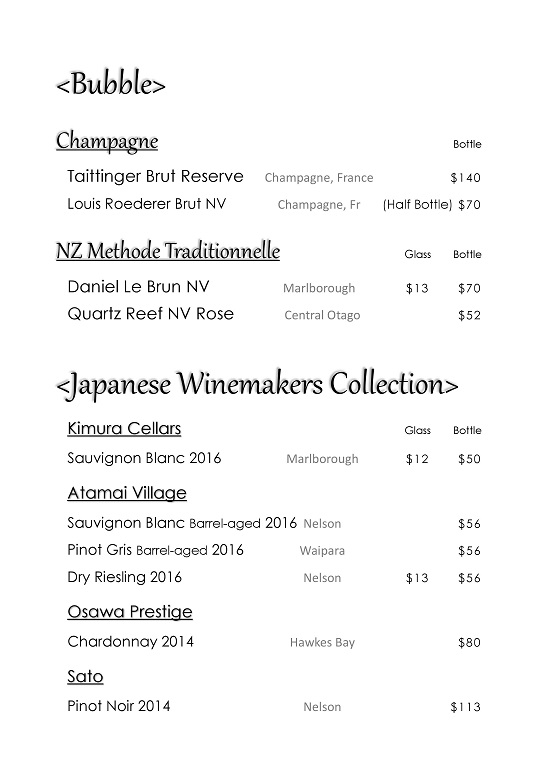 <Bubble>

Champagne
Bottle

Taittinger Brut Reserve Champagne, France $140
Louis Roederer Brut NV Champagne, Fr (Half Bottle) $70

NZ Methode Traditionnelle
Glass Bottle

Daniel Le Brun NV Marlborough $13 $70
Quartz Reef NV Rose Central Otago $52

<Japanese Winemakers Collection>

Kimura Cellars
Glass Bottle

Sauvignon Blanc 2016 Marlborough $12 $50

Atamai Village

Sauvignon Blanc Barrel-aged 2016 Nelson $56
Pinot Gris Barrel-aged 2016 Waipara $56
Dry Riesling 2016 Nelson $13 $56

Osawa Prestige

Chardonnay 2014 Hawkes Bay $80

Sato

Pinot Noir 2014 Nelson $113